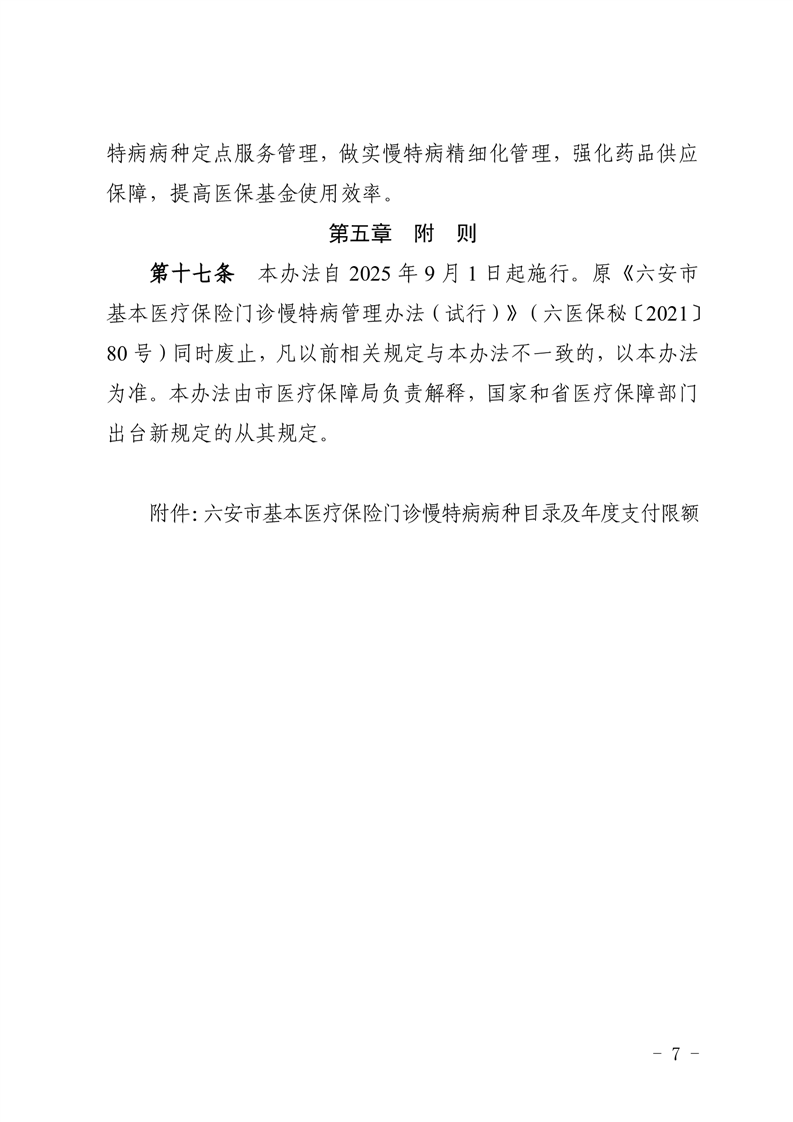 特病病种定点服务管理，做实慢特病精细化管理，强化药品供应保障，提高医保基金使用效率。

第五章　附　则

第十七条　本办法自 2025 年 9 月 1 日起施行。原《六安市基本医疗保险门诊慢特病管理办法（试行）》（六医保秘〔2021〕80 号）同时废止，凡以前相关规定与本办法不一致的，以本办法为准。本办法由市医疗保障局负责解释，国家和省医疗保障部门出台新规定的从其规定。

附件: 六安市基本医疗保险门诊慢特病病种目录及年度支付限额

- 7 -